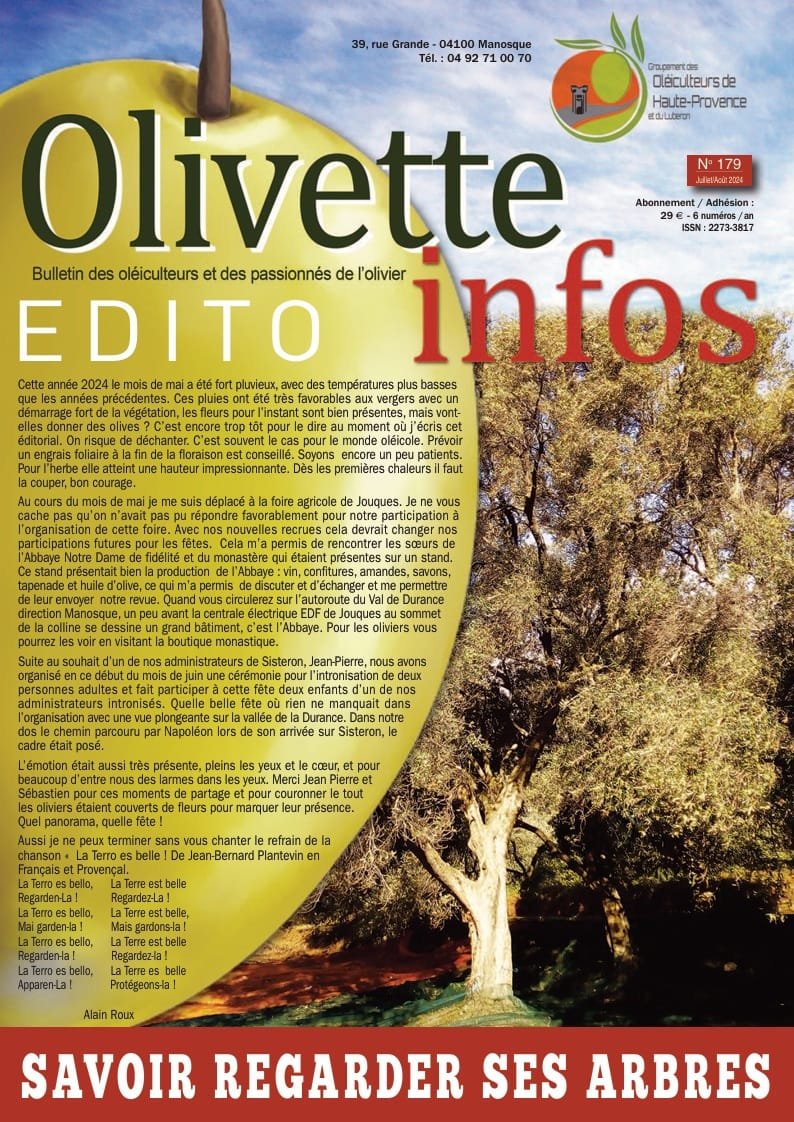 39, rue Grande - 04100 Manosque
Tél. : 04 92 71 00 70

Groupement des Oléiculteurs de Haute-Provence et du Luberon

Olivette infos

N° 179
Juillet/Août 2024

Abonnement / Adhésion :
29 € - 6 numéros / an
ISSN : 2273-3817

Bulletin des oléiculteurs et des passionnés de l'olivier

EDITO

Cette année 2024 le mois de mai a été fort pluvieux, avec des températures plus basses que les années précédentes. Ces pluies ont été très favorables aux vergers avec un démarrage fort de la végétation, les fleurs pour l'instant sont bien présentes, mais vont-elles donner des olives ? C'est encore trop tôt pour le dire au moment où j'écris cet éditorial. On risque de déchanter. C'est souvent le cas pour le monde oléicole. Prévoir un engrais foliaire à la fin de la floraison est conseillé. Soyons encore un peu patients. Pour l'herbe elle atteint une hauteur impressionnante. Dès les premières chaleurs il faut la couper, bon courage.

Au cours du mois de mai je me suis déplacé à la foire agricole de Jouques. Je ne vous cache pas qu'on n'avait pas pu répondre favorablement pour notre participation à l'organisation de cette foire. Avec nos nouvelles recrues cela devrait changer nos participations futures pour les fêtes. Cela m'a permis de rencontrer les sœurs de l'Abbaye Notre Dame de fidélité et du monastère qui étaient présentes sur un stand. Ce stand présentait bien la production de l'Abbaye : vin, confitures, amandes, savons, tapenade et huile d'olive, ce qui m'a permis de discuter et d'échanger et me permettre de leur envoyer notre revue. Quand vous circulerez sur l'autoroute du Val de Durance direction Manosque, un peu avant la centrale électrique EDF de Jouques au sommet de la colline se dessine un grand bâtiment, c'est l'Abbaye. Pour les oliviers vous pourrez les voir en visitant la boutique monastique.

Suite au souhait d'un de nos administrateurs de Sisteron, Jean-Pierre, nous avons organisé en ce début du mois de juin une cérémonie pour l'intronisation de deux personnes adultes et fait participer à cette fête deux enfants d'un de nos administrateurs intronisés. Quelle belle fête où rien ne manquait dans l'organisation avec une vue plongeante sur la vallée de la Durance. Dans notre dos le chemin parcouru par Napoléon lors de son arrivée sur Sisteron, le cadre était posé.

L'émotion était aussi très présente, pleins les yeux et le cœur, et pour beaucoup d'entre nous des larmes dans les yeux. Merci Jean Pierre et Sébastien pour ces moments de partage et pour couronner le tout les oliviers étaient couverts de fleurs pour marquer leur présence. Quel panorama, quelle fête !

Aussi je ne peux terminer sans vous chanter le refrain de la chanson « La Terro es belle ! De Jean-Bernard Plantevin en Français et Provençal.

La Terro es bello, Regarden-La !
La Terro es bello, Mai garden-la !
La Terro es bello, Regarden-la !
La Terro es bello, Apparen-La !

La Terre est belle Regardez-La !
La Terre est belle, Mais gardons-la !
La Terre est belle Regardez-la !
La Terre es belle Protégeons-la !

Alain Roux

SAVOIR REGARDER SES ARBRES